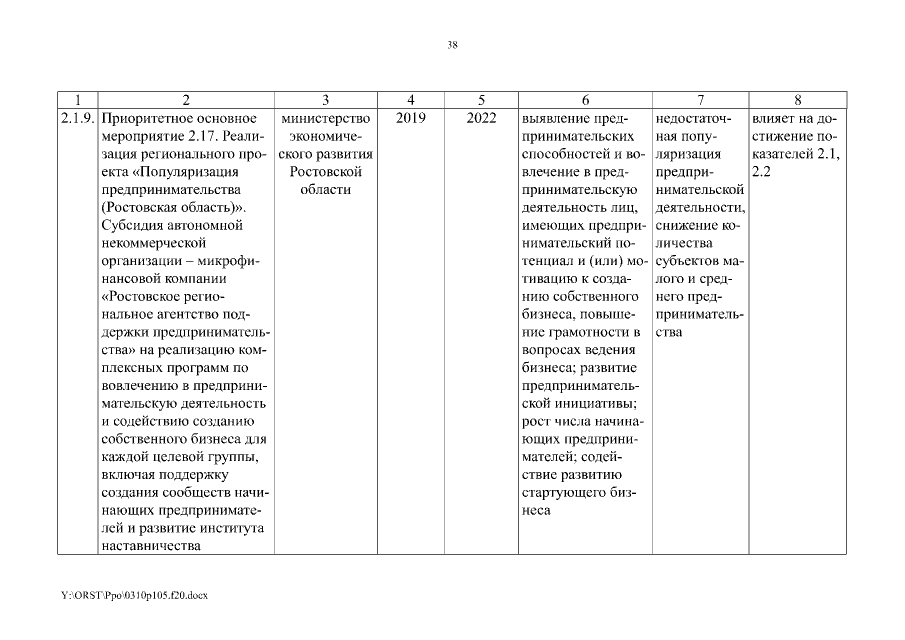 38

| 1 | 2 | 3 | 4 | 5 | 6 | 7 | 8 |
|---|---|---|---|---|---|---|---|
| 2.1.9. | Приоритетное основное мероприятие 2.17. Реализация регионального проекта «Популяризация предпринимательства (Ростовская область)». Субсидия автономной некоммерческой организации – микрофинансовой компании «Ростовское региональное агентство поддержки предпринимательства» на реализацию комплексных программ по вовлечению в предпринимательскую деятельность и содействию созданию собственного бизнеса для каждой целевой группы, включая поддержку создания сообществ начинающих предпринимателей и развитие института наставничества | министерство экономического развития Ростовской области | 2019 | 2022 | выявление предпринимательских способностей и вовлечение в предпринимательскую деятельность лиц, имеющих предпринимательский потенциал и (или) мотивацию к созданию собственного бизнеса, повышение грамотности в вопросах ведения бизнеса; развитие предпринимательской инициативы; рост числа начинающих предпринимателей; содействие развитию стартующего бизнеса | недостаточная популяризация предпринимательской деятельности, снижение количества субъектов малого и среднего предпринимательства | влияет на достижение показателей 2.1, 2.2 |

Y:\ORST\Ppo\0310p105.f20.docx